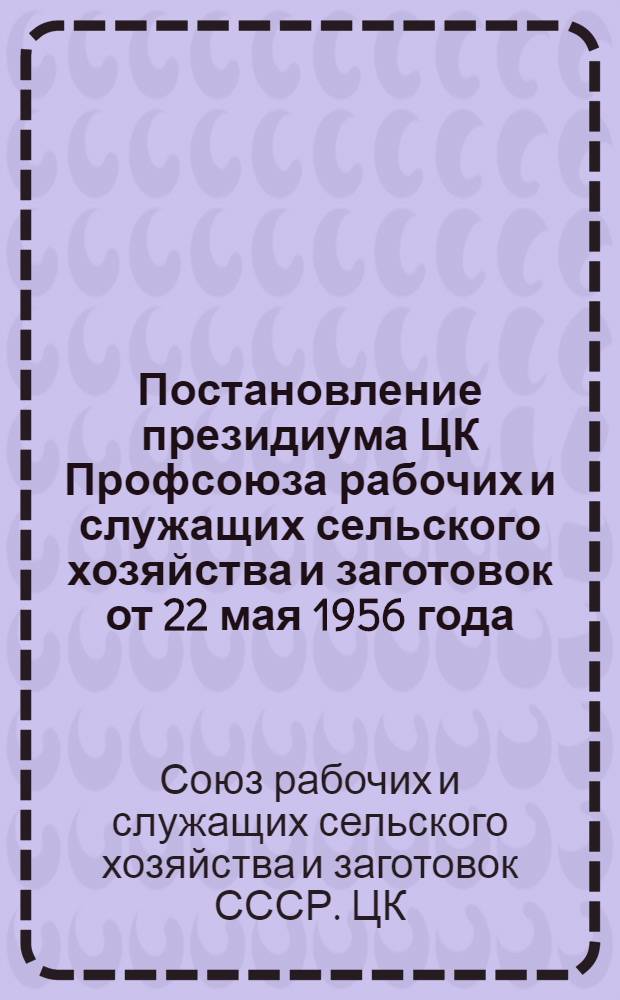 Постановление президиума ЦК Профсоюза рабочих и служащих сельского хозяйства и заготовок от 22 мая 1956 года

Союз рабочих и служащих сельского хозяйства и заготовок СССР. ЦК